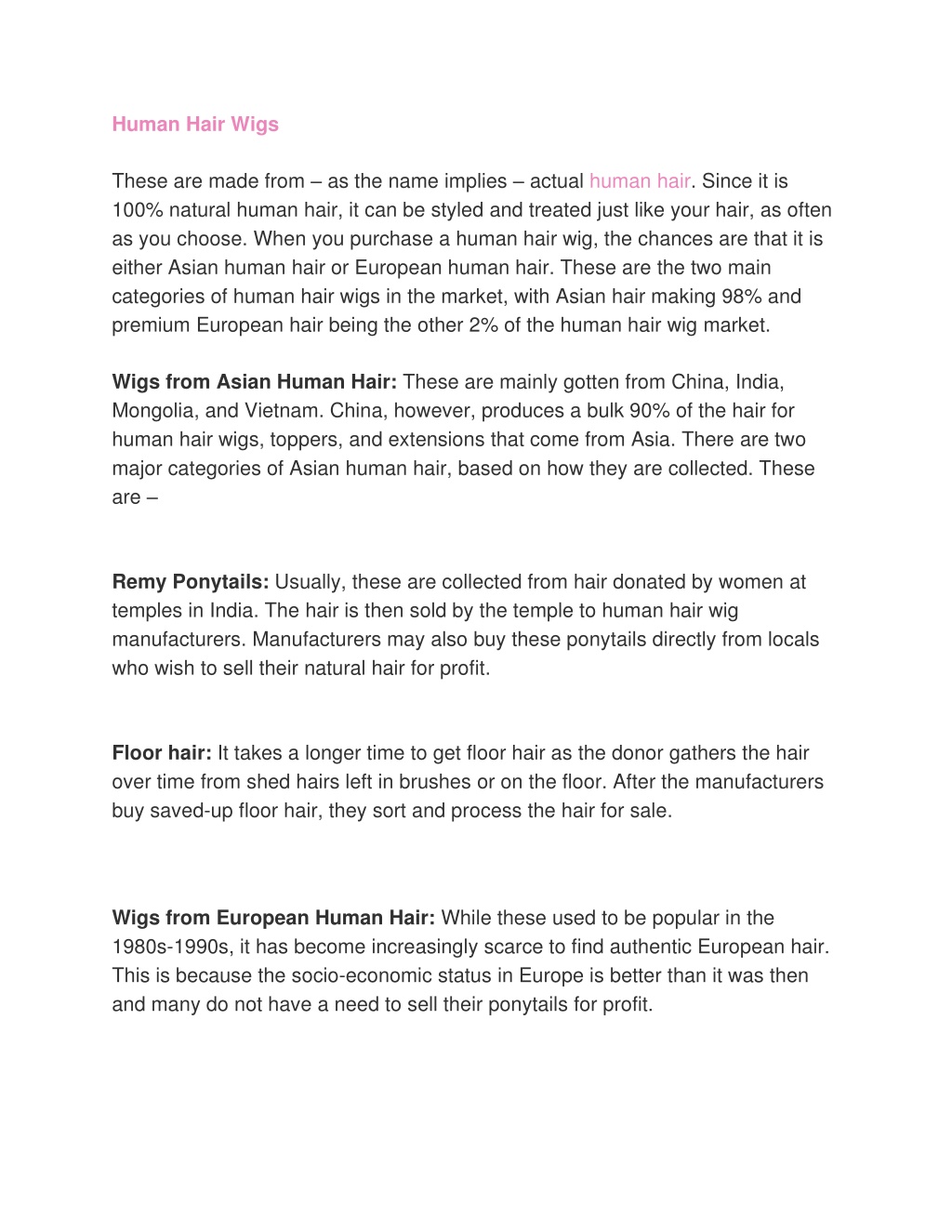 Human Hair Wigs

These are made from – as the name implies – actual human hair. Since it is 100% natural human hair, it can be styled and treated just like your hair, as often as you choose. When you purchase a human hair wig, the chances are that it is either Asian human hair or European human hair. These are the two main categories of human hair wigs in the market, with Asian hair making 98% and premium European hair being the other 2% of the human hair wig market.

Wigs from Asian Human Hair: These are mainly gotten from China, India, Mongolia, and Vietnam. China, however, produces a bulk 90% of the hair for human hair wigs, toppers, and extensions that come from Asia. There are two major categories of Asian human hair, based on how they are collected. These are –

Remy Ponytails: Usually, these are collected from hair donated by women at temples in India. The hair is then sold by the temple to human hair wig manufacturers. Manufacturers may also buy these ponytails directly from locals who wish to sell their natural hair for profit.

Floor hair: It takes a longer time to get floor hair as the donor gathers the hair over time from shed hairs left in brushes or on the floor. After the manufacturers buy saved-up floor hair, they sort and process the hair for sale.

Wigs from European Human Hair: While these used to be popular in the 1980s-1990s, it has become increasingly scarce to find authentic European hair. This is because the socio-economic status in Europe is better than it was then and many do not have a need to sell their ponytails for profit.